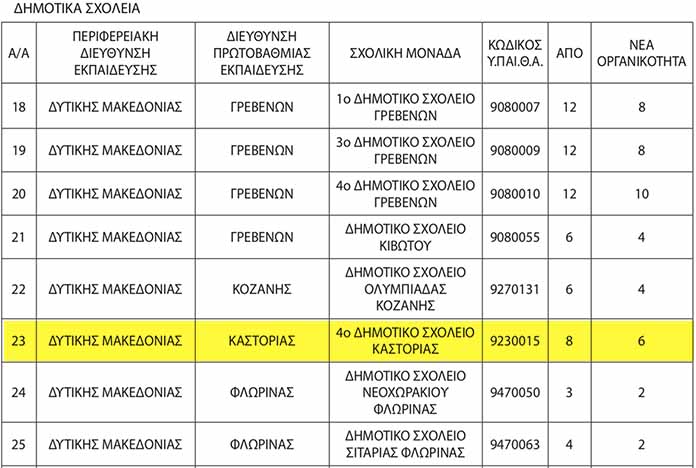 ΔΗΜΟΤΙΚΑ ΣΧΟΛΕΙΑ

| Α/Α | ΠΕΡΙΦΕΡΕΙΑΚΗ ΔΙΕΥΘΥΝΣΗ ΕΚΠΑΙΔΕΥΣΗΣ | ΔΙΕΥΘΥΝΣΗ ΠΡΩΤΟΒΑΘΜΙΑΣ ΕΚΠΑΙΔΕΥΣΗΣ | ΣΧΟΛΙΚΗ ΜΟΝΑΔΑ | ΚΩΔΙΚΟΣ Υ.ΠΑΙ.Θ.Α. | ΑΠΟ | ΝΕΑ ΟΡΓΑΝΙΚΟΤΗΤΑ |
|---|---|---|---|---|---|---|
| 18 | ΔΥΤΙΚΗΣ ΜΑΚΕΔΟΝΙΑΣ | ΓΡΕΒΕΝΩΝ | 1ο ΔΗΜΟΤΙΚΟ ΣΧΟΛΕΙΟ ΓΡΕΒΕΝΩΝ | 9080007 | 12 | 8 |
| 19 | ΔΥΤΙΚΗΣ ΜΑΚΕΔΟΝΙΑΣ | ΓΡΕΒΕΝΩΝ | 3ο ΔΗΜΟΤΙΚΟ ΣΧΟΛΕΙΟ ΓΡΕΒΕΝΩΝ | 9080009 | 12 | 8 |
| 20 | ΔΥΤΙΚΗΣ ΜΑΚΕΔΟΝΙΑΣ | ΓΡΕΒΕΝΩΝ | 4ο ΔΗΜΟΤΙΚΟ ΣΧΟΛΕΙΟ ΓΡΕΒΕΝΩΝ | 9080010 | 12 | 10 |
| 21 | ΔΥΤΙΚΗΣ ΜΑΚΕΔΟΝΙΑΣ | ΓΡΕΒΕΝΩΝ | ΔΗΜΟΤΙΚΟ ΣΧΟΛΕΙΟ ΚΙΒΩΤΟΥ | 9080055 | 6 | 4 |
| 22 | ΔΥΤΙΚΗΣ ΜΑΚΕΔΟΝΙΑΣ | ΚΟΖΑΝΗΣ | ΔΗΜΟΤΙΚΟ ΣΧΟΛΕΙΟ ΟΛΥΜΠΙΑΔΑΣ ΚΟΖΑΝΗΣ | 9270131 | 6 | 4 |
| 23 | ΔΥΤΙΚΗΣ ΜΑΚΕΔΟΝΙΑΣ | ΚΑΣΤΟΡΙΑΣ | 4ο ΔΗΜΟΤΙΚΟ ΣΧΟΛΕΙΟ ΚΑΣΤΟΡΙΑΣ | 9230015 | 8 | 6 |
| 24 | ΔΥΤΙΚΗΣ ΜΑΚΕΔΟΝΙΑΣ | ΦΛΩΡΙΝΑΣ | ΔΗΜΟΤΙΚΟ ΣΧΟΛΕΙΟ ΝΕΟΧΩΡΑΚΙΟΥ ΦΛΩΡΙΝΑΣ | 9470050 | 3 | 2 |
| 25 | ΔΥΤΙΚΗΣ ΜΑΚΕΔΟΝΙΑΣ | ΦΛΩΡΙΝΑΣ | ΔΗΜΟΤΙΚΟ ΣΧΟΛΕΙΟ ΣΙΤΑΡΙΑΣ ΦΛΩΡΙΝΑΣ | 9470063 | 4 | 2 |